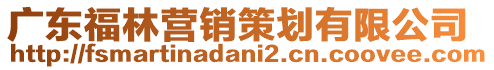 广东福林营销策划有限公司
http://fsmartinadani2.cn.coovee.com